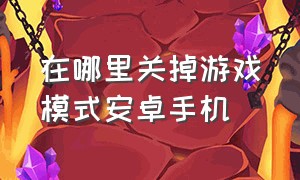 在哪里关掉游戏模式安卓手机